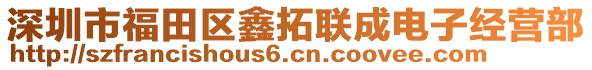 深圳市福田区鑫拓联成电子经营部
http://szfrancishous6.cn.coovee.com